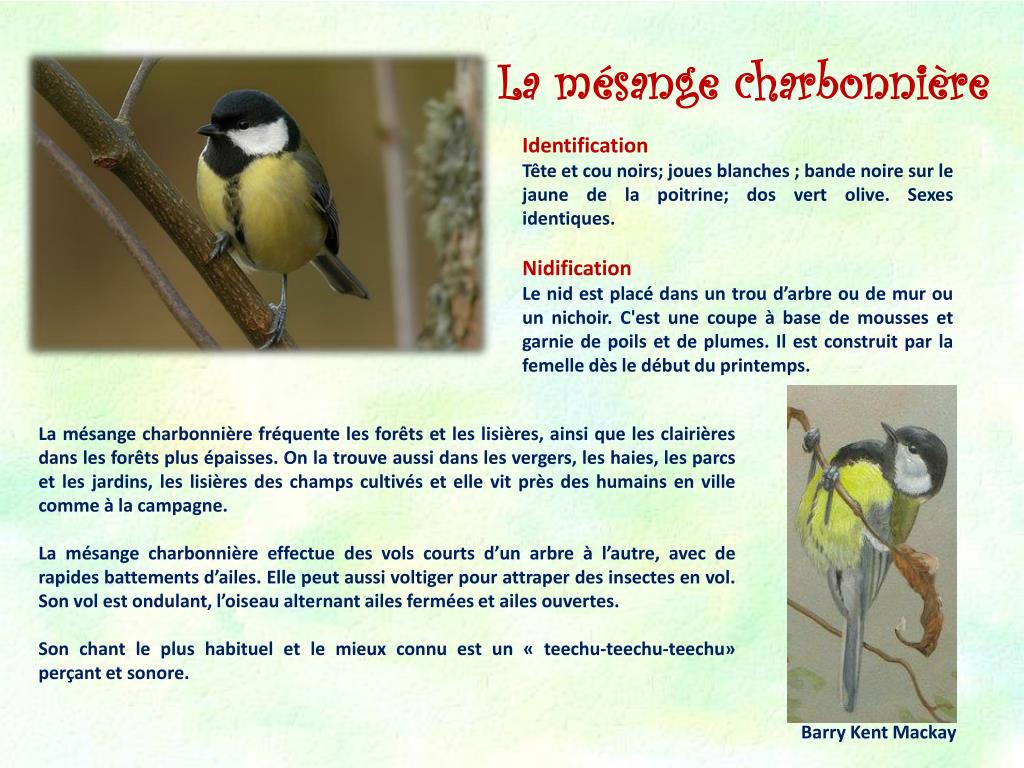 La mésange charbonnière

Identification
Tête et cou noirs; joues blanches ; bande noire sur le jaune de la poitrine; dos vert olive. Sexes identiques.

Nidification
Le nid est placé dans un trou d’arbre ou de mur ou un nichoir. C'est une coupe à base de mousses et garnie de poils et de plumes. Il est construit par la femelle dès le début du printemps.

La mésange charbonnière fréquente les forêts et les lisières, ainsi que les clairières dans les forêts plus épaisses. On la trouve aussi dans les vergers, les haies, les parcs et les jardins, les lisières des champs cultivés et elle vit près des humains en ville comme à la campagne.

La mésange charbonnière effectue des vols courts d’un arbre à l’autre, avec de rapides battements d’ailes. Elle peut aussi voltiger pour attraper des insectes en vol. Son vol est ondulant, l’oiseau alternant ailes fermées et ailes ouvertes.

Son chant le plus habituel et le mieux connu est un « teechu-teechu-teechu» perçant et sonore.

Barry Kent Mackay